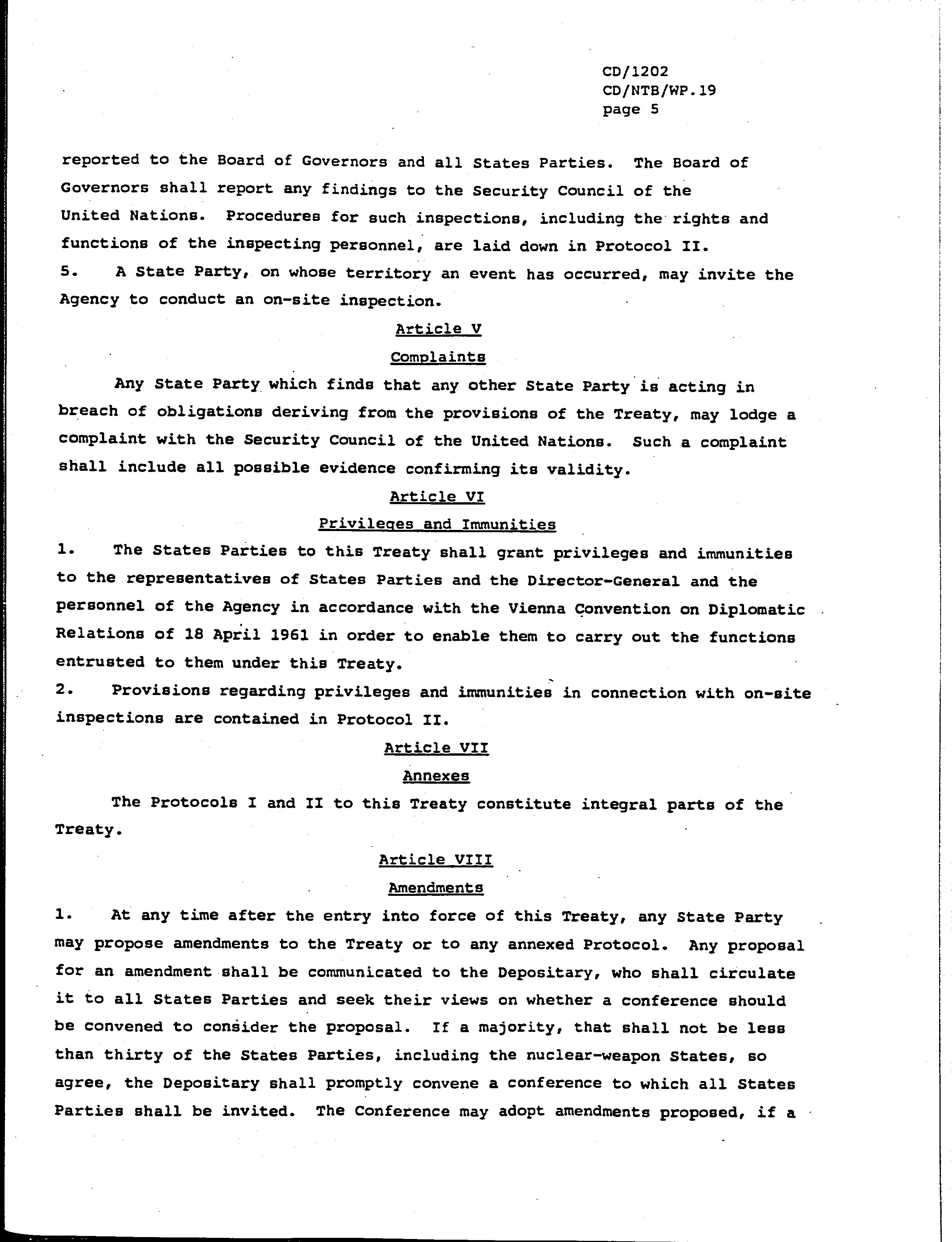 CD/1202
CD/NTB/WP.19
page 5

reported to the Board of Governors and all States Parties. The Board of Governors shall report any findings to the Security Council of the United Nations. Procedures for such inspections, including the rights and functions of the inspecting personnel, are laid down in Protocol II.

5. A State Party, on whose territory an event has occurred, may invite the Agency to conduct an on-site inspection.

Article V

Complaints

Any State Party which finds that any other State Party is acting in breach of obligations deriving from the provisions of the Treaty, may lodge a complaint with the Security Council of the United Nations. Such a complaint shall include all possible evidence confirming its validity.

Article VI

Privileges and Immunities

1. The States Parties to this Treaty shall grant privileges and immunities to the representatives of States Parties and the Director-General and the personnel of the Agency in accordance with the Vienna Convention on Diplomatic Relations of 18 April 1961 in order to enable them to carry out the functions entrusted to them under this Treaty.

2. Provisions regarding privileges and immunities in connection with on-site inspections are contained in Protocol II.

Article VII

Annexes

The Protocols I and II to this Treaty constitute integral parts of the Treaty.

Article VIII

Amendments

1. At any time after the entry into force of this Treaty, any State Party may propose amendments to the Treaty or to any annexed Protocol. Any proposal for an amendment shall be communicated to the Depositary, who shall circulate it to all States Parties and seek their views on whether a conference should be convened to consider the proposal. If a majority, that shall not be less than thirty of the States Parties, including the nuclear-weapon States, so agree, the Depositary shall promptly convene a conference to which all States Parties shall be invited. The Conference may adopt amendments proposed, if a